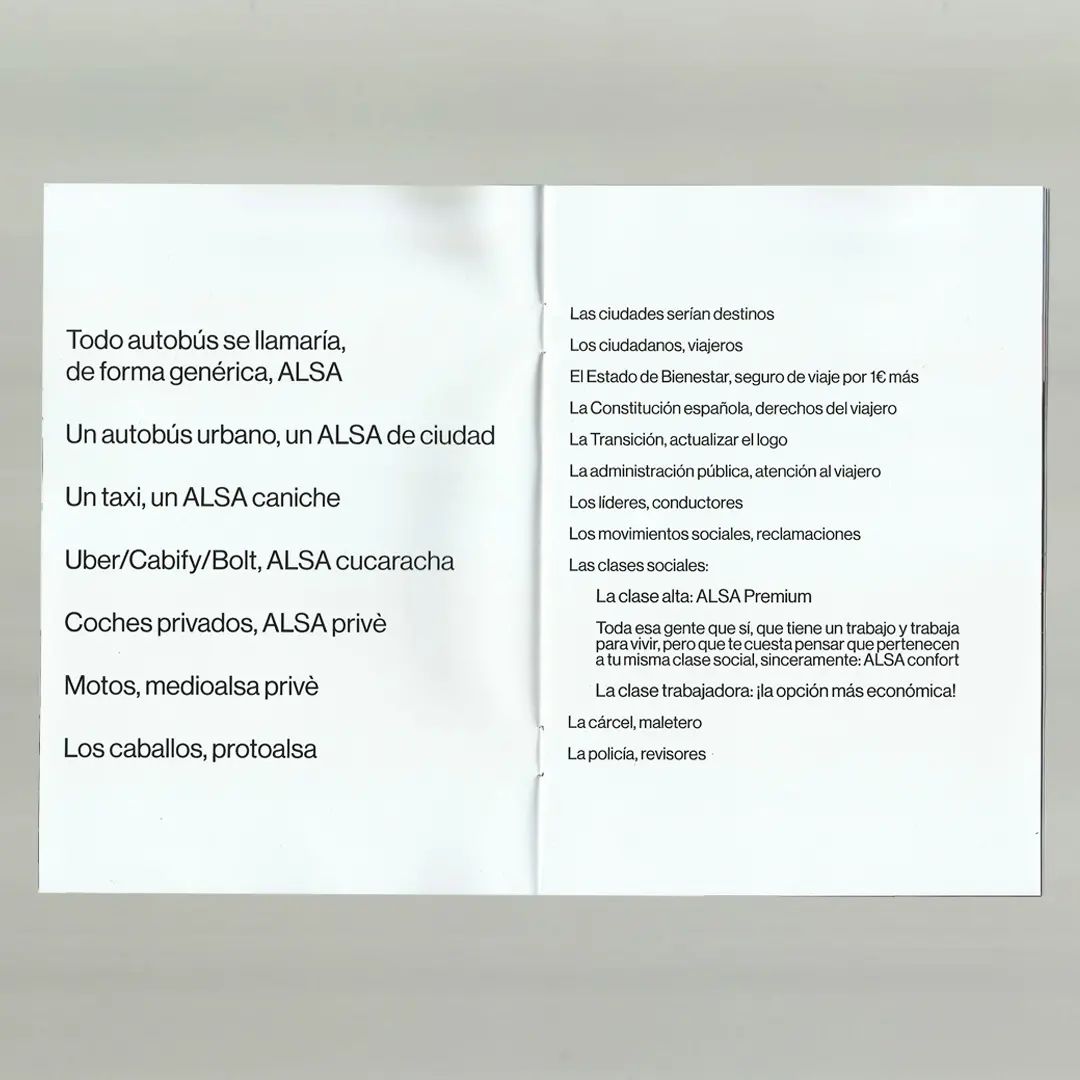 Todo autobús se llamaría, de forma genérica, ALSA

Un autobús urbano, un ALSA de ciudad

Un taxi, un ALSA caniche

Uber/Cabify/Bolt, ALSA cucaracha

Coches privados, ALSA privè

Motos, medioalsa privè

Los caballos, protoalsa

Las ciudades serían destinos

Los ciudadanos, viajeros

El Estado de Bienestar, seguro de viaje por 1€ más

La Constitución española, derechos del viajero

La Transición, actualizar el logo

La administración pública, atención al viajero

Los líderes, conductores

Los movimientos sociales, reclamaciones

Las clases sociales:

La clase alta: ALSA Premium

Toda esa gente que sí, que tiene un trabajo y trabaja para vivir, pero que te cuesta pensar que pertenecen a tu misma clase social, sinceramente: ALSA confort

La clase trabajadora: ¡la opción más económica!

La cárcel, maletero

La policía, revisores